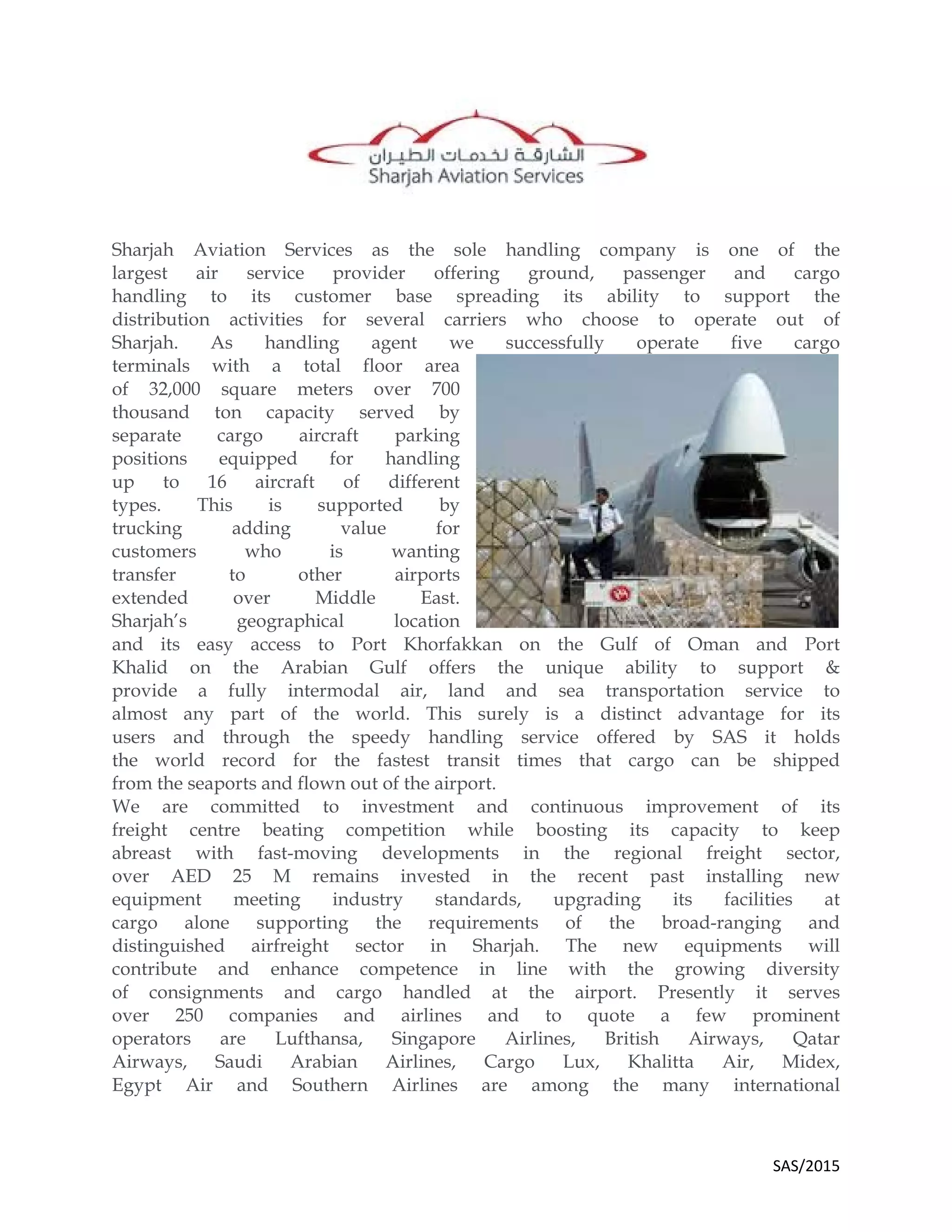 الشارقة لخدمات الطيران
Sharjah Aviation Services

Sharjah Aviation Services as the sole handling company is one of the largest air service provider offering ground, passenger and cargo handling to its customer base spreading its ability to support the distribution activities for several carriers who choose to operate out of Sharjah. As handling agent we successfully operate five cargo terminals with a total floor area of 32,000 square meters over 700 thousand ton capacity served by separate cargo aircraft parking positions equipped for handling up to 16 aircraft of different types. This is supported by trucking adding value for customers who is wanting transfer to other airports extended over Middle East. Sharjah's geographical location and its easy access to Port Khorfakkan on the Gulf of Oman and Port Khalid on the Arabian Gulf offers the unique ability to support & provide a fully intermodal air, land and sea transportation service to almost any part of the world. This surely is a distinct advantage for its users and through the speedy handling service offered by SAS it holds the world record for the fastest transit times that cargo can be shipped from the seaports and flown out of the airport.
We are committed to investment and continuous improvement of its freight centre beating competition while boosting its capacity to keep abreast with fast-moving developments in the regional freight sector, over AED 25 M remains invested in the recent past installing new equipment meeting industry standards, upgrading its facilities at cargo alone supporting the requirements of the broad-ranging and distinguished airfreight sector in Sharjah. The new equipments will contribute and enhance competence in line with the growing diversity of consignments and cargo handled at the airport. Presently it serves over 250 companies and airlines and to quote a few prominent operators are Lufthansa, Singapore Airlines, British Airways, Qatar Airways, Saudi Arabian Airlines, Cargo Lux, Khalitta Air, Midex, Egypt Air and Southern Airlines are among the many international

SAS/2015